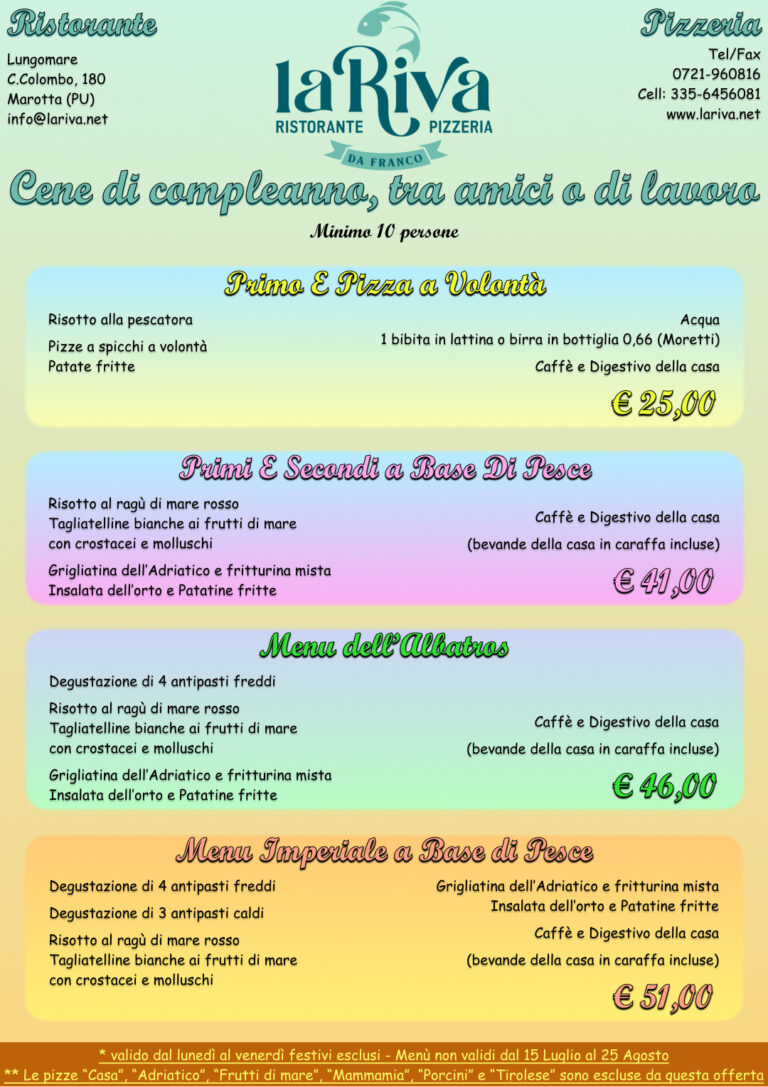 Ristorante

Lungomare
C.Colombo, 180
Marotta (PU)
info@lariva.net

laRiva
RISTORANTE PIZZERIA
DA FRANCO

Pizzeria

Tel/Fax
0721-960816
Cell: 335-6456081
www.lariva.net

Cene di compleanno, tra amici o di lavoro

Minimo 10 persone

Primo E Pizza a Volontà

Risotto alla pescatora

Pizze a spicchi a volontà
Patate fritte

Acqua
1 bibita in lattina o birra in bottiglia 0,66 (Moretti)

Caffè e Digestivo della casa

€ 25,00

Primi E Secondi a Base Di Pesce

Risotto al ragù di mare rosso
Tagliatelline bianche ai frutti di mare
con crostacei e molluschi

Grigliatina dell'Adriatico e fritturina mista
Insalata dell'orto e Patatine fritte

Caffè e Digestivo della casa

(bevande della casa in caraffa incluse)

€ 41,00

Menu dell'Albatros

Degustazione di 4 antipasti freddi

Risotto al ragù di mare rosso
Tagliatelline bianche ai frutti di mare
con crostacei e molluschi

Grigliatina dell'Adriatico e fritturina mista
Insalata dell'orto e Patatine fritte

Caffè e Digestivo della casa

(bevande della casa in caraffa incluse)

€ 46,00

Menu Imperiale a Base di Pesce

Degustazione di 4 antipasti freddi

Degustazione di 3 antipasti caldi

Risotto al ragù di mare rosso
Tagliatelline bianche ai frutti di mare
con crostacei e molluschi

Grigliatina dell'Adriatico e fritturina mista
Insalata dell'orto e Patatine fritte

Caffè e Digestivo della casa

(bevande della casa in caraffa incluse)

€ 51,00

* valido dal lunedì al venerdì festivi esclusi - Menù non validi dal 15 Luglio al 25 Agosto
** Le pizze "Casa", "Adriatico", "Frutti di mare", "Mammamia", "Porcini" e "Tirolese" sono escluse da questa offerta